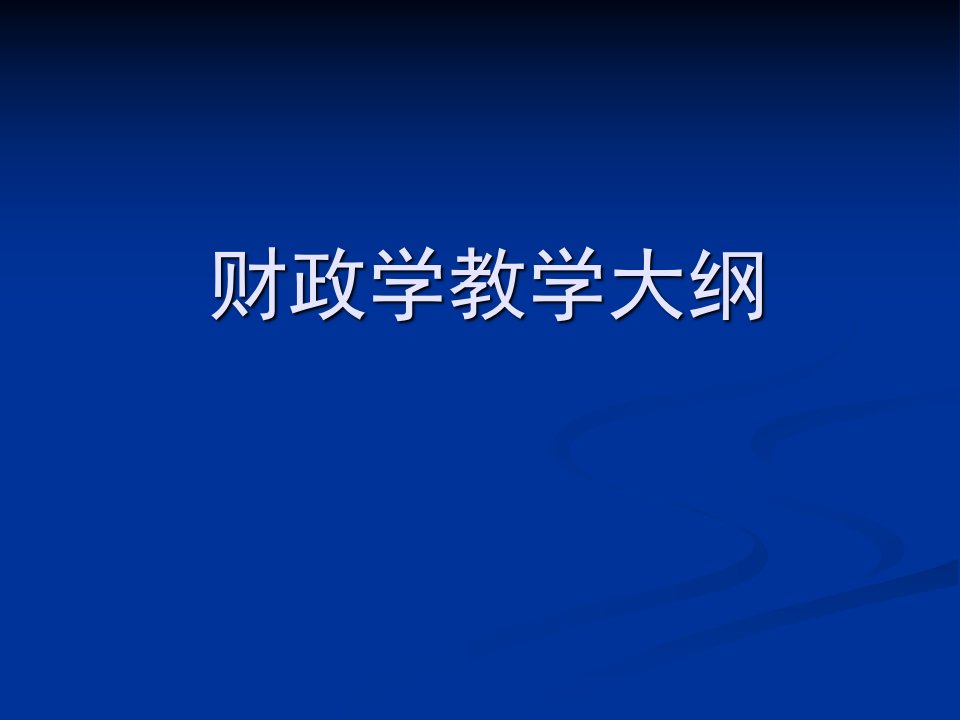 财政学教学大纲